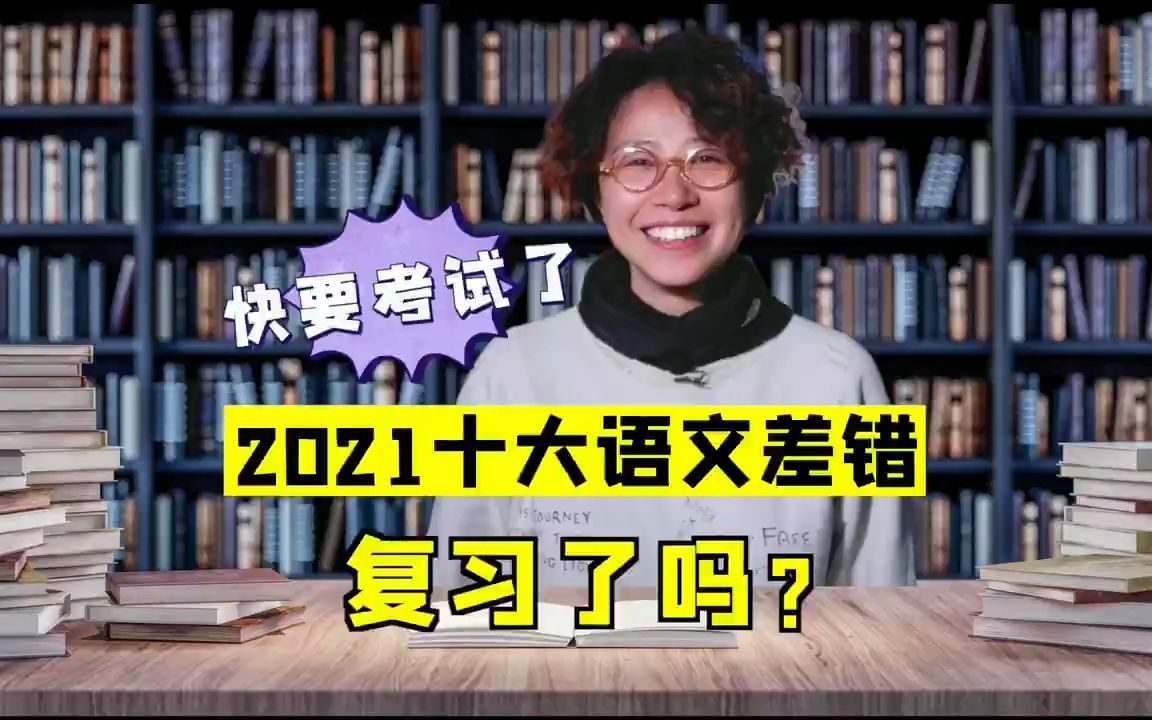 快要考试了

2021十大语文差错

复习了吗？